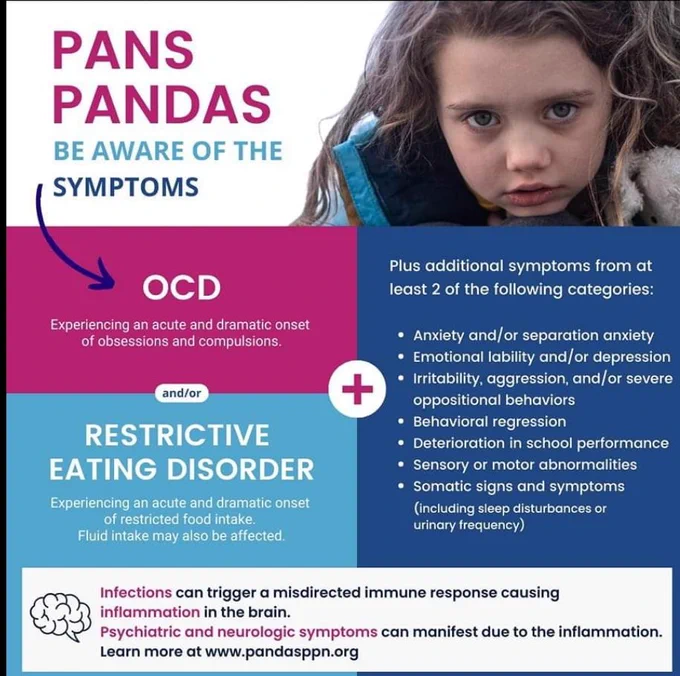 PANS
PANDAS
BE AWARE OF THE
SYMPTOMS

OCD

Experiencing an acute and dramatic onset of obsessions and compulsions.

and/or

RESTRICTIVE
EATING DISORDER

Experiencing an acute and dramatic onset of restricted food intake.
Fluid intake may also be affected.

+

Plus additional symptoms from at least 2 of the following categories:

• Anxiety and/or separation anxiety
• Emotional lability and/or depression
• Irritability, aggression, and/or severe oppositional behaviors
• Behavioral regression
• Deterioration in school performance
• Sensory or motor abnormalities
• Somatic signs and symptoms (including sleep disturbances or urinary frequency)

Infections can trigger a misdirected immune response causing inflammation in the brain.
Psychiatric and neurologic symptoms can manifest due to the inflammation.
Learn more at www.pandasppn.org